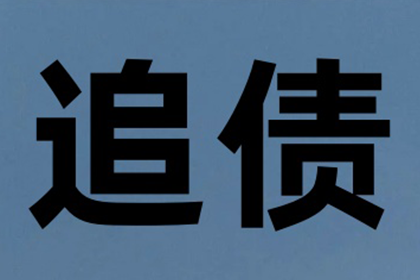 追债